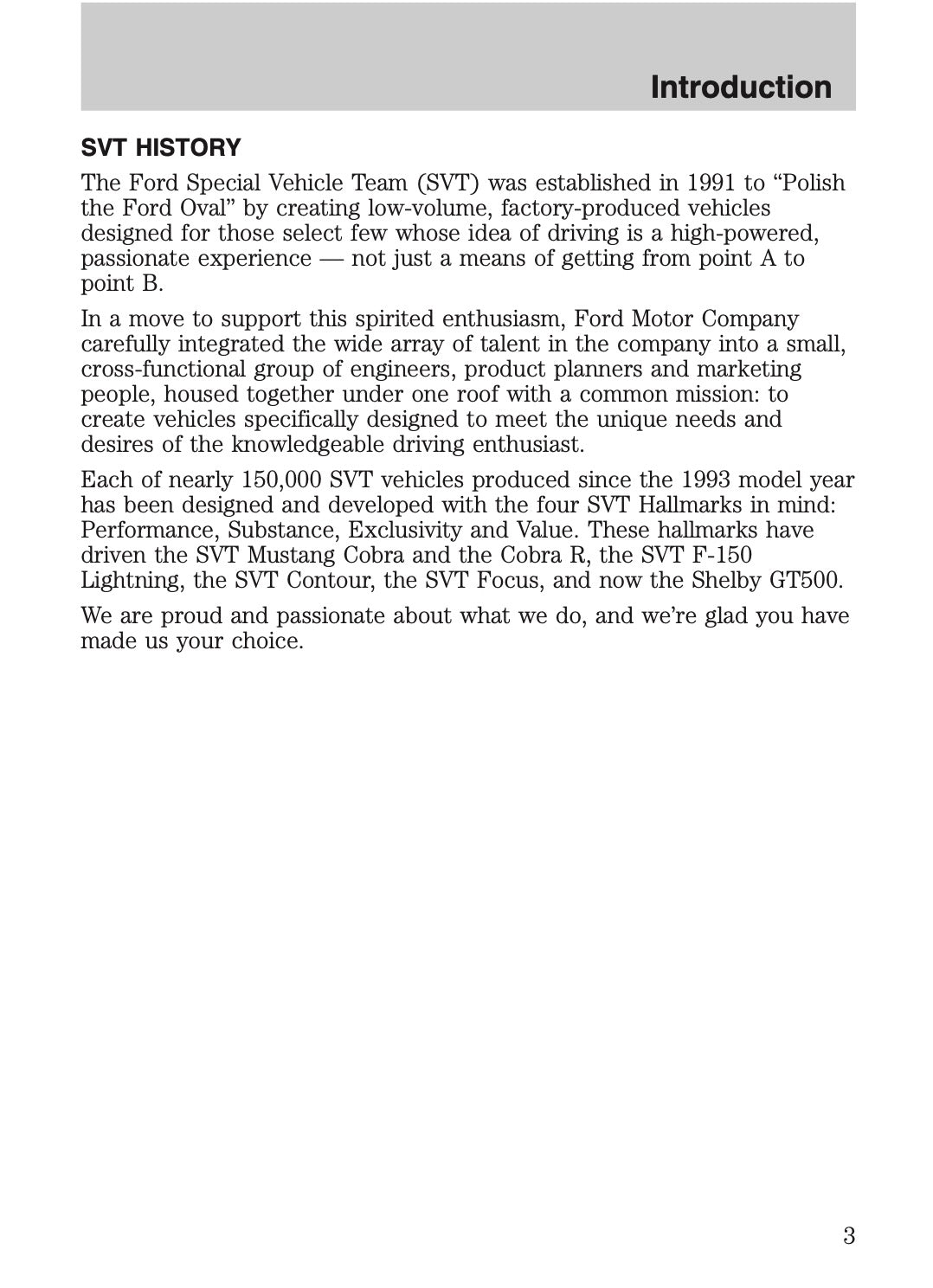 Introduction

SVT HISTORY

The Ford Special Vehicle Team (SVT) was established in 1991 to "Polish the Ford Oval" by creating low-volume, factory-produced vehicles designed for those select few whose idea of driving is a high-powered, passionate experience — not just a means of getting from point A to point B.

In a move to support this spirited enthusiasm, Ford Motor Company carefully integrated the wide array of talent in the company into a small, cross-functional group of engineers, product planners and marketing people, housed together under one roof with a common mission: to create vehicles specifically designed to meet the unique needs and desires of the knowledgeable driving enthusiast.

Each of nearly 150,000 SVT vehicles produced since the 1993 model year has been designed and developed with the four SVT Hallmarks in mind: Performance, Substance, Exclusivity and Value. These hallmarks have driven the SVT Mustang Cobra and the Cobra R, the SVT F-150 Lightning, the SVT Contour, the SVT Focus, and now the Shelby GT500.

We are proud and passionate about what we do, and we're glad you have made us your choice.

3